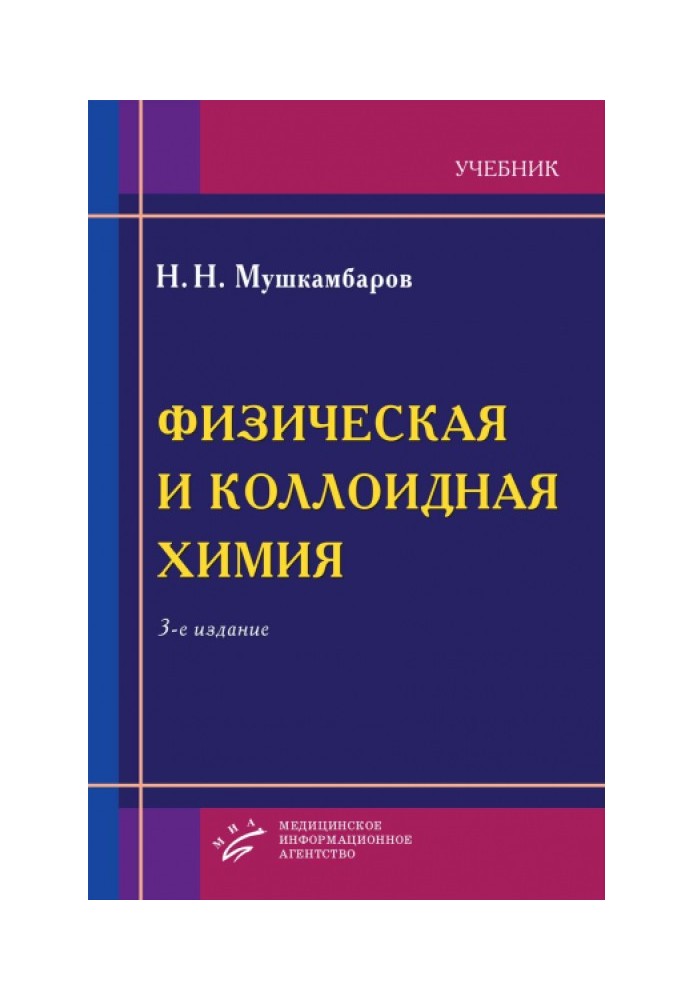 УЧЕБНИК

Н. Н. Мушкамбаров

ФИЗИЧЕСКАЯ И КОЛЛОИДНАЯ ХИМИЯ

3-е издание

МИА

МЕДИЦИНСКОЕ ИНФОРМАЦИОННОЕ АГЕНТСТВО